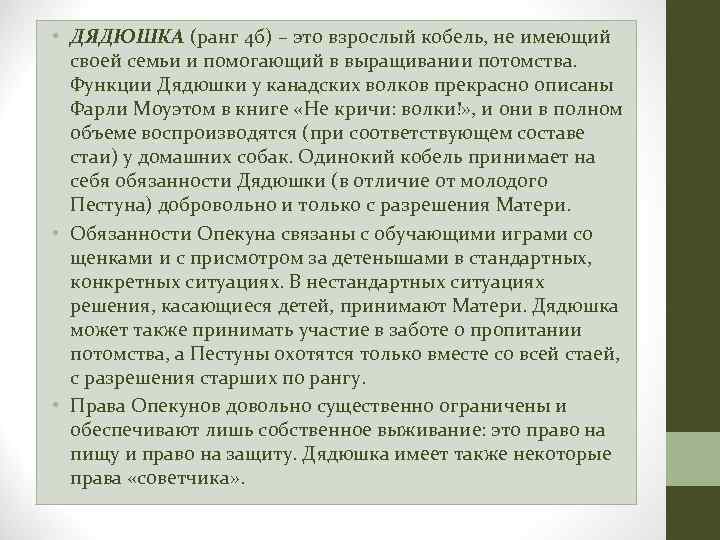 • ДЯДЮШКА (ранг 4б) – это взрослый кобель, не имеющий своей семьи и помогающий в выращивании потомства. Функции Дядюшки у канадских волков прекрасно описаны Фарли Моуэтом в книге «Не кричи: волки!», и они в полном объеме воспроизводятся (при соответствующем составе стаи) у домашних собак. Одинокий кобель принимает на себя обязанности Дядюшки (в отличие от молодого Пестуна) добровольно и только с разрешения Матери.

• Обязанности Опекуна связаны с обучающими играми со щенками и с присмотром за детенышами в стандартных, конкретных ситуациях. В нестандартных ситуациях решения, касающиеся детей, принимают Матери. Дядюшка может также принимать участие в заботе о пропитании потомства, а Пестуны охотятся только вместе со всей стаей, с разрешения старших по рангу.

• Права Опекунов довольно существенно ограничены и обеспечивают лишь собственное выживание: это право на пищу и право на защиту. Дядюшка имеет также некоторые права «советчика».